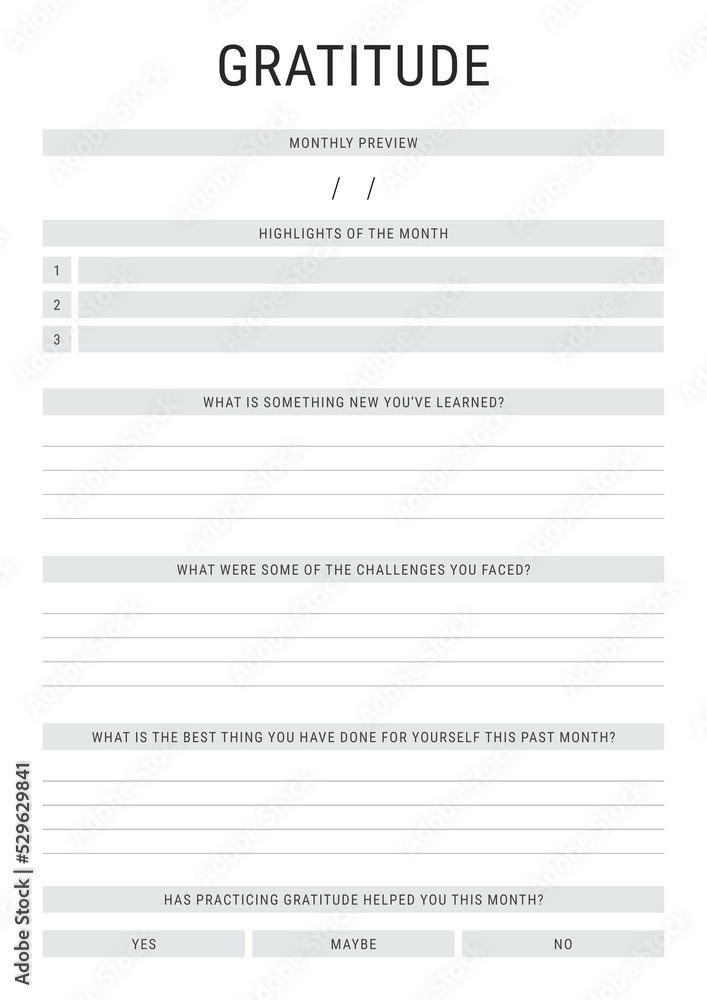 GRATITUDE

MONTHLY PREVIEW

/ /

HIGHLIGHTS OF THE MONTH

1

2

3

WHAT IS SOMETHING NEW YOU'VE LEARNED?

WHAT WERE SOME OF THE CHALLENGES YOU FACED?

WHAT IS THE BEST THING YOU HAVE DONE FOR YOURSELF THIS PAST MONTH?

HAS PRACTICING GRATITUDE HELPED YOU THIS MONTH?

YES

MAYBE

NO

Adobe Stock | #529629841